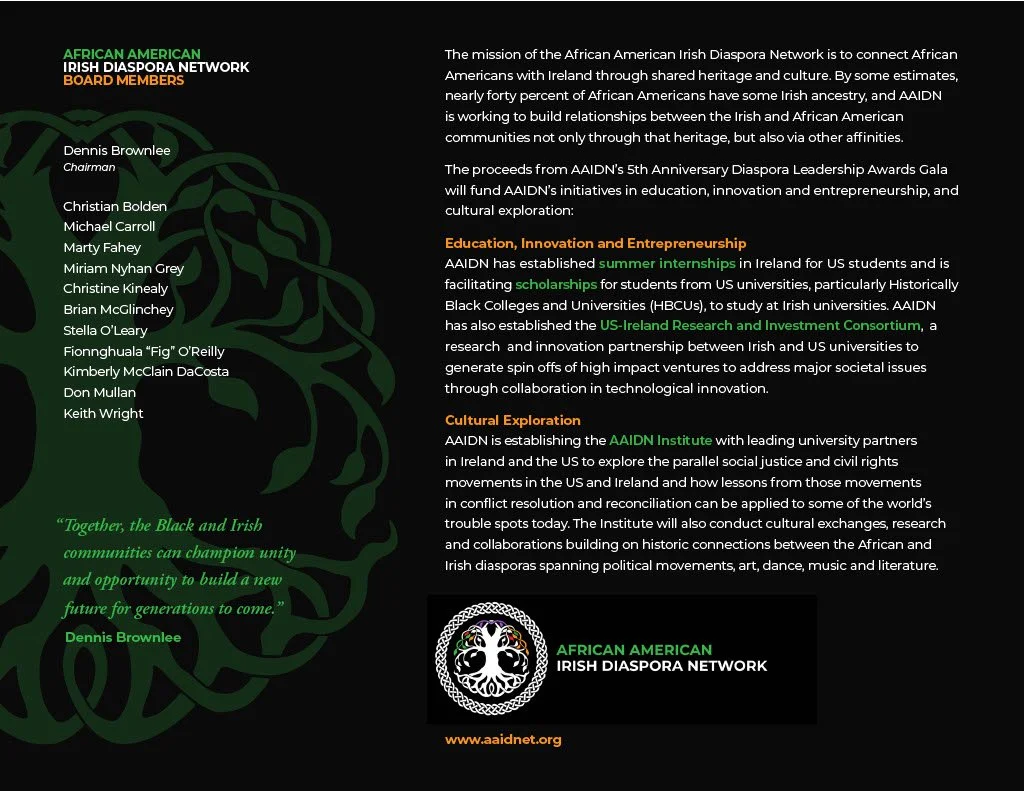 AFRICAN AMERICAN
IRISH DIASPORA NETWORK
BOARD MEMBERS

Dennis Brownlee
Chairman

Christian Bolden
Michael Carroll
Marty Fahey
Miriam Nyhan Grey
Christine Kinealy
Brian McGlinchey
Stella O'Leary
Fionnghuala "Fig" O'Reilly
Kimberly McClain DaCosta
Don Mullan
Keith Wright

"Together, the Black and Irish communities can champion unity and opportunity to build a new future for generations to come."
Dennis Brownlee

The mission of the African American Irish Diaspora Network is to connect African Americans with Ireland through shared heritage and culture. By some estimates, nearly forty percent of African Americans have some Irish ancestry, and AAIDN is working to build relationships between the Irish and African American communities not only through that heritage, but also via other affinities.

The proceeds from AAIDN's 5th Anniversary Diaspora Leadership Awards Gala will fund AAIDN's initiatives in education, innovation and entrepreneurship, and cultural exploration:

Education, Innovation and Entrepreneurship
AAIDN has established summer internships in Ireland for US students and is facilitating scholarships for students from US universities, particularly Historically Black Colleges and Universities (HBCUs), to study at Irish universities. AAIDN has also established the US-Ireland Research and Investment Consortium, a research and innovation partnership between Irish and US universities to generate spin offs of high impact ventures to address major societal issues through collaboration in technological innovation.

Cultural Exploration
AAIDN is establishing the AAIDN Institute with leading university partners in Ireland and the US to explore the parallel social justice and civil rights movements in the US and Ireland and how lessons from those movements in conflict resolution and reconciliation can be applied to some of the world's trouble spots today. The Institute will also conduct cultural exchanges, research and collaborations building on historic connections between the African and Irish diasporas spanning political movements, art, dance, music and literature.

AFRICAN AMERICAN
IRISH DIASPORA NETWORK

www.aaidnet.org